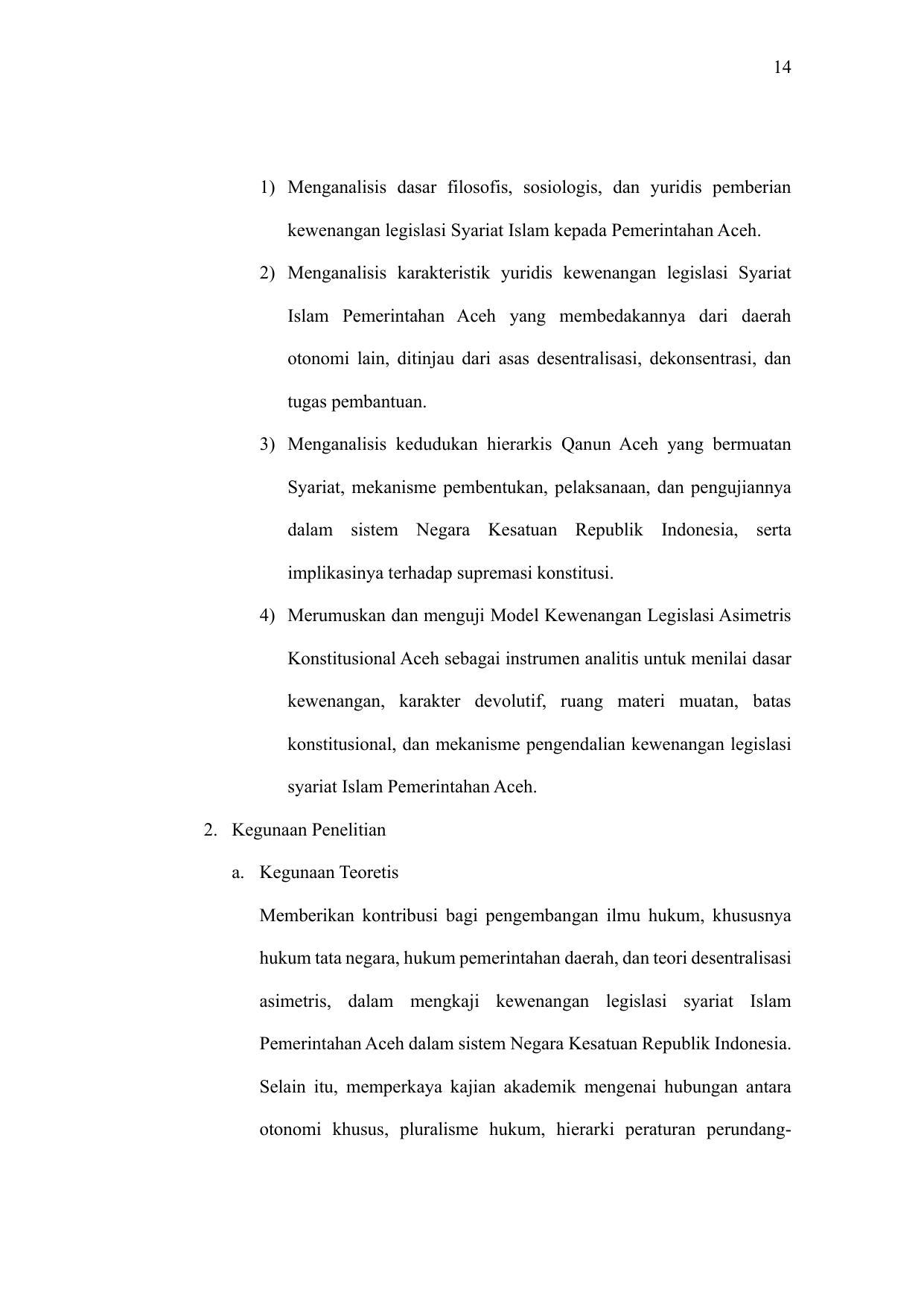 14

1) Menganalisis dasar filosofis, sosiologis, dan yuridis pemberian kewenangan legislasi Syariat Islam kepada Pemerintahan Aceh.

2) Menganalisis karakteristik yuridis kewenangan legislasi Syariat Islam Pemerintahan Aceh yang membedakannya dari daerah otonomi lain, ditinjau dari asas desentralisasi, dekonsentrasi, dan tugas pembantuan.

3) Menganalisis kedudukan hierarkis Qanun Aceh yang bermuatan Syariat, mekanisme pembentukan, pelaksanaan, dan pengujiannya dalam sistem Negara Kesatuan Republik Indonesia, serta implikasinya terhadap supremasi konstitusi.

4) Merumuskan dan menguji Model Kewenangan Legislasi Asimetris Konstitusional Aceh sebagai instrumen analitis untuk menilai dasar kewenangan, karakter devolutif, ruang materi muatan, batas konstitusional, dan mekanisme pengendalian kewenangan legislasi syariat Islam Pemerintahan Aceh.

2. Kegunaan Penelitian

a. Kegunaan Teoretis

Memberikan kontribusi bagi pengembangan ilmu hukum, khususnya hukum tata negara, hukum pemerintahan daerah, dan teori desentralisasi asimetris, dalam mengkaji kewenangan legislasi syariat Islam Pemerintahan Aceh dalam sistem Negara Kesatuan Republik Indonesia. Selain itu, memperkaya kajian akademik mengenai hubungan antara otonomi khusus, pluralisme hukum, hierarki peraturan perundang-